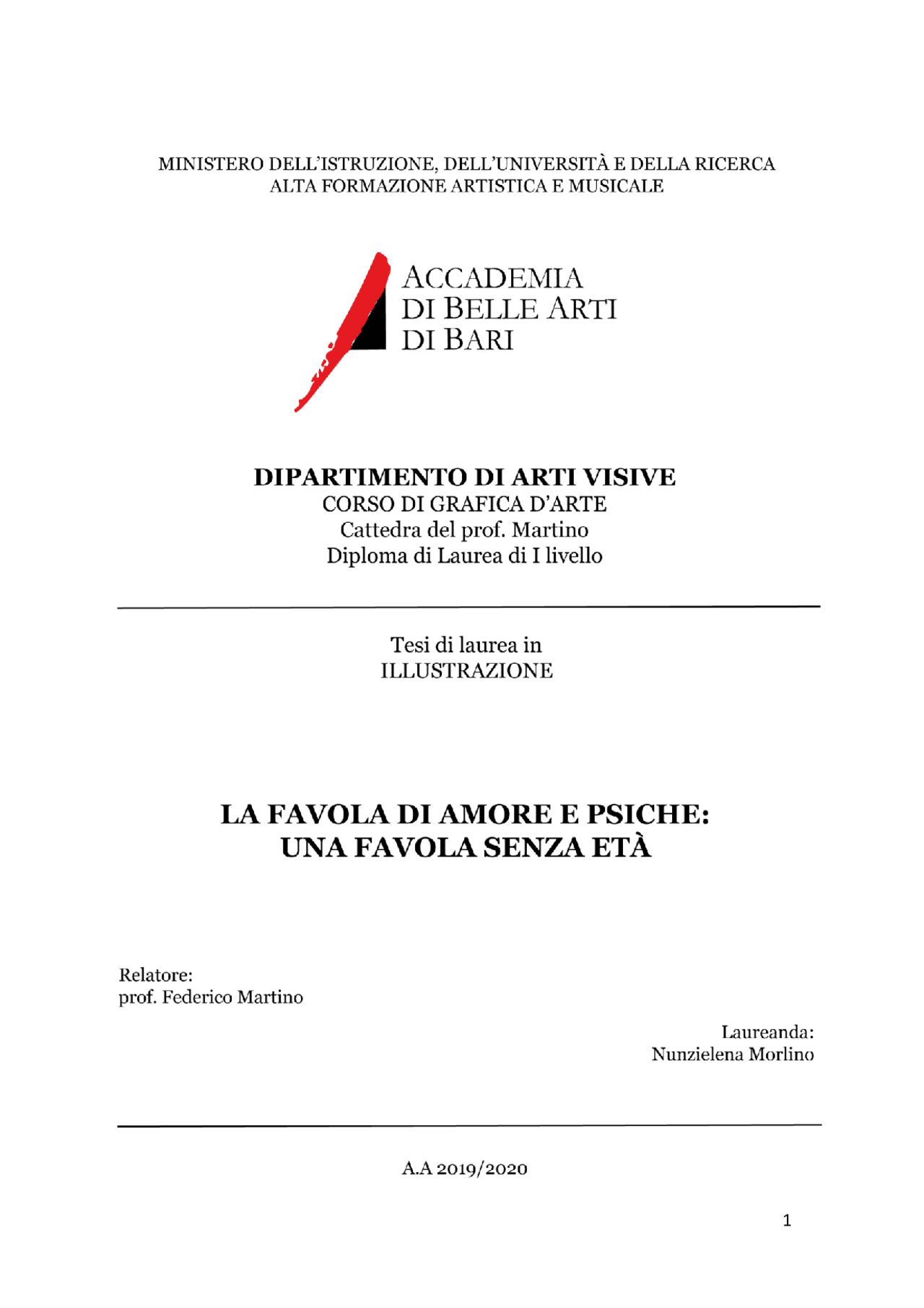 MINISTERO DELL'ISTRUZIONE, DELL'UNIVERSITÀ E DELLA RICERCA
ALTA FORMAZIONE ARTISTICA E MUSICALE

ACCADEMIA
DI BELLE ARTI
DI BARI

DIPARTIMENTO DI ARTI VISIVE
CORSO DI GRAFICA D'ARTE
Cattedra del prof. Martino
Diploma di Laurea di I livello

Tesi di laurea in
ILLUSTRAZIONE

LA FAVOLA DI AMORE E PSICHE:
UNA FAVOLA SENZA ETÀ

Relatore:
prof. Federico Martino

Laureanda:
Nunzielena Morlino

A.A 2019/2020

1